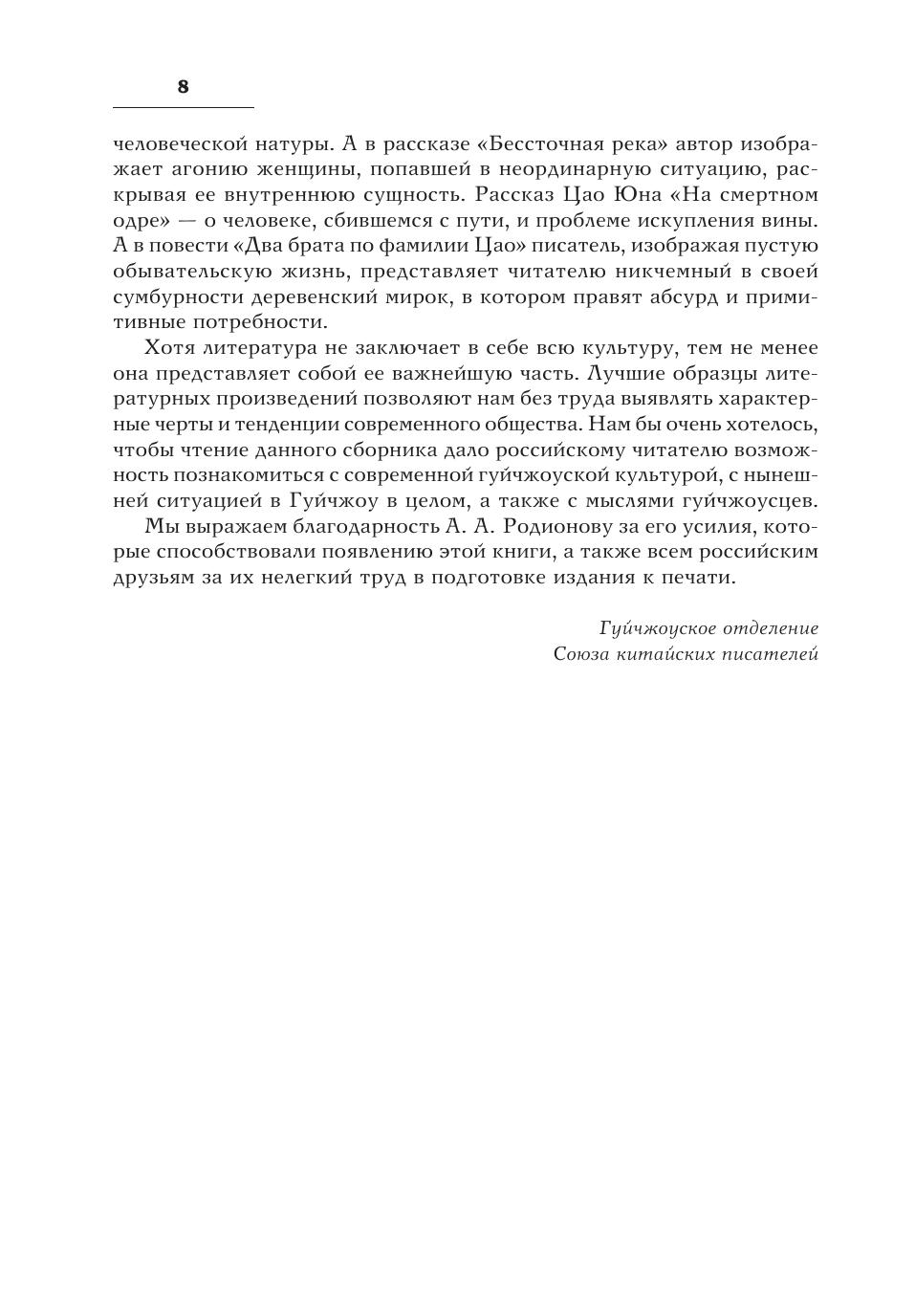 8

человеческой натуры. А в рассказе «Бессточная река» автор изображает агонию женщины, попавшей в неординарную ситуацию, раскрывая ее внутреннюю сущность. Рассказ Цао Юна «На смертном одре» — о человеке, сбившемся с пути, и проблеме искупления вины. А в повести «Два брата по фамилии Цао» писатель, изображая пустую обывательскую жизнь, представляет читателю никчемный в своей сумбурности деревенский мирок, в котором правят абсурд и примитивные потребности.

Хотя литература не заключает в себе всю культуру, тем не менее она представляет собой ее важнейшую часть. Лучшие образцы литературных произведений позволяют нам без труда выявлять характерные черты и тенденции современного общества. Нам бы очень хотелось, чтобы чтение данного сборника дало российскому читателю возможность познакомиться с современной гуйчжоуской культурой, с нынешней ситуацией в Гуйчжоу в целом, а также с мыслями гуйчжоусцев.

Мы выражаем благодарность А. А. Родионову за его усилия, которые способствовали появлению этой книги, а также всем российским друзьям за их нелегкий труд в подготовке издания к печати.

Гуйчжоуское отделение
Союза китайских писателей